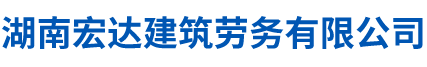 湖南宏达建筑劳务有限公司